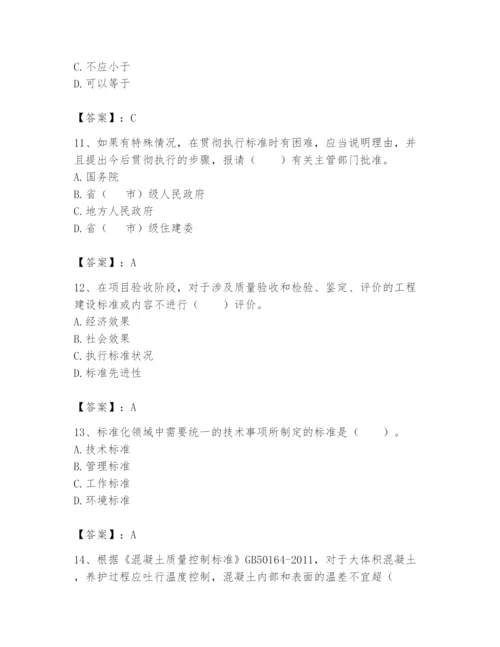 C. 不应小于
D. 可以等于

【答案】：C

11、如果有特殊情况，在贯彻执行标准时有困难，应当说明理由，并且提出今后贯彻执行的步骤，报请（　　）有关主管部门批准。
A. 国务院
B. 省（　市）级人民政府
C. 地方人民政府
D. 省（　市）级住建委

【答案】：A

12、在项目验收阶段，对于涉及质量验收和检验、鉴定、评价的工程建设标准或内容不进行（　　）评价。
A. 经济效果
B. 社会效果
C. 执行标准状况
D. 标准先进性

【答案】：A

13、标准化领域中需要统一的技术事项所制定的标准是（　　）。
A. 技术标准
B. 管理标准
C. 工作标准
D. 环境标准

【答案】：A

14、根据《混凝土质量控制标准》GB50164-2011，对于大体积混凝土，养护过程应吐行温度控制，混凝土内部和表面的温差不宜超（